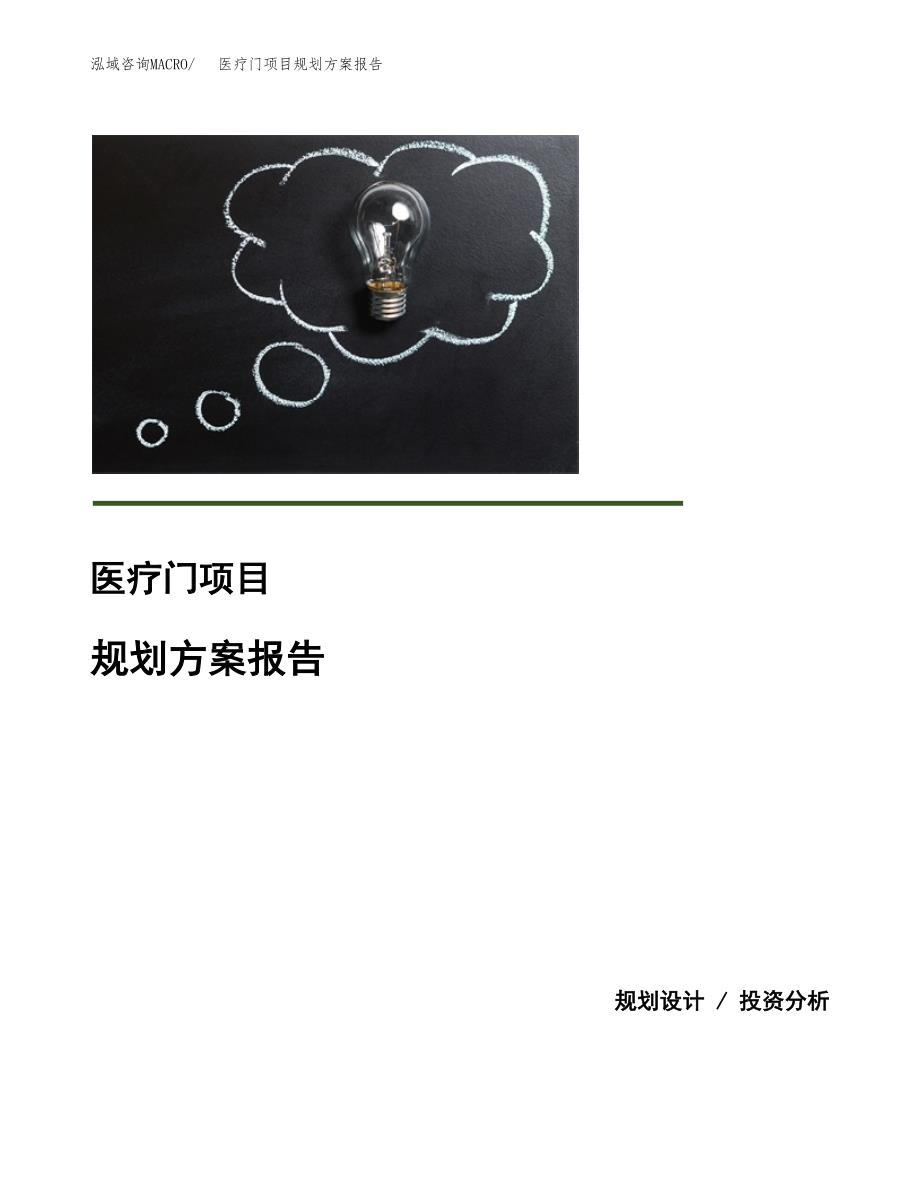 泓域咨询MACRO/ 医疗门项目规划方案报告

医疗门项目

规划方案报告

规划设计 / 投资分析